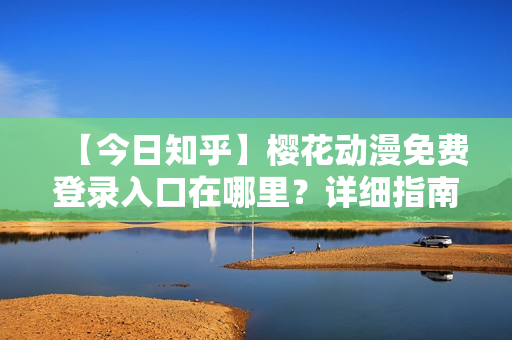 【今日知乎】樱花动漫免费登录入口在哪里？详细指南